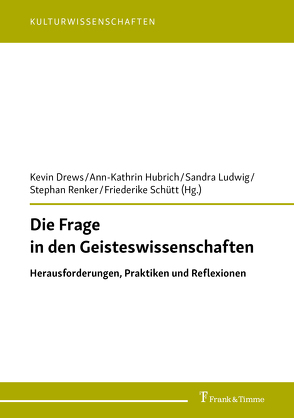 KULTURWISSENSCHAFTEN

Kevin Drews / Ann-Kathrin Hubrich / Sandra Ludwig / Stephan Renker / Friederike Schütt (Hg.)

Die Frage in den Geisteswissenschaften

Herausforderungen, Praktiken und Reflexionen

Frank & Timme